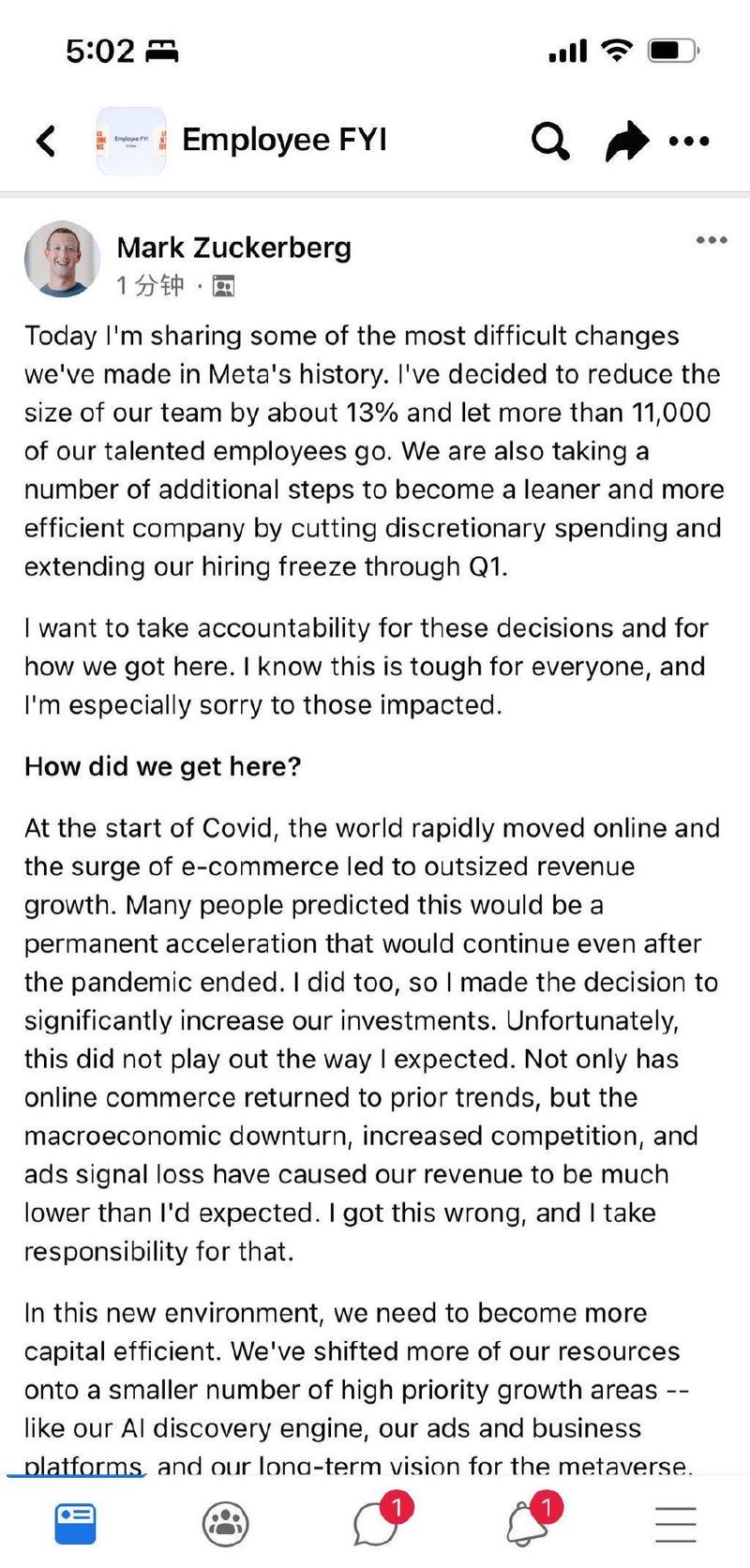 5:02

Employee FYI

Mark Zuckerberg
1 分钟 ·

Today I'm sharing some of the most difficult changes we've made in Meta's history. I've decided to reduce the size of our team by about 13% and let more than 11,000 of our talented employees go. We are also taking a number of additional steps to become a leaner and more efficient company by cutting discretionary spending and extending our hiring freeze through Q1.

I want to take accountability for these decisions and for how we got here. I know this is tough for everyone, and I'm especially sorry to those impacted.

How did we get here?

At the start of Covid, the world rapidly moved online and the surge of e-commerce led to outsized revenue growth. Many people predicted this would be a permanent acceleration that would continue even after the pandemic ended. I did too, so I made the decision to significantly increase our investments. Unfortunately, this did not play out the way I expected. Not only has online commerce returned to prior trends, but the macroeconomic downturn, increased competition, and ads signal loss have caused our revenue to be much lower than I'd expected. I got this wrong, and I take responsibility for that.

In this new environment, we need to become more capital efficient. We've shifted more of our resources onto a smaller number of high priority growth areas -- like our AI discovery engine, our ads and business platforms, and our long-term vision for the metaverse.

1

1